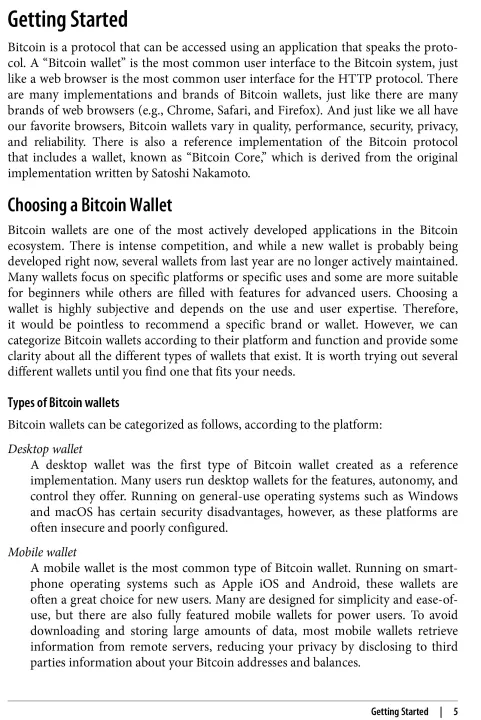 Getting Started

Bitcoin is a protocol that can be accessed using an application that speaks the protocol. A "Bitcoin wallet" is the most common user interface to the Bitcoin system, just like a web browser is the most common user interface for the HTTP protocol. There are many implementations and brands of Bitcoin wallets, just like there are many brands of web browsers (e.g., Chrome, Safari, and Firefox). And just like we all have our favorite browsers, Bitcoin wallets vary in quality, performance, security, privacy, and reliability. There is also a reference implementation of the Bitcoin protocol that includes a wallet, known as "Bitcoin Core," which is derived from the original implementation written by Satoshi Nakamoto.

Choosing a Bitcoin Wallet

Bitcoin wallets are one of the most actively developed applications in the Bitcoin ecosystem. There is intense competition, and while a new wallet is probably being developed right now, several wallets from last year are no longer actively maintained. Many wallets focus on specific platforms or specific uses and some are more suitable for beginners while others are filled with features for advanced users. Choosing a wallet is highly subjective and depends on the use and user expertise. Therefore, it would be pointless to recommend a specific brand or wallet. However, we can categorize Bitcoin wallets according to their platform and function and provide some clarity about all the different types of wallets that exist. It is worth trying out several different wallets until you find one that fits your needs.

Types of Bitcoin wallets

Bitcoin wallets can be categorized as follows, according to the platform:

Desktop wallet
A desktop wallet was the first type of Bitcoin wallet created as a reference implementation. Many users run desktop wallets for the features, autonomy, and control they offer. Running on general-use operating systems such as Windows and macOS has certain security disadvantages, however, as these platforms are often insecure and poorly configured.

Mobile wallet
A mobile wallet is the most common type of Bitcoin wallet. Running on smartphone operating systems such as Apple iOS and Android, these wallets are often a great choice for new users. Many are designed for simplicity and ease-of-use, but there are also fully featured mobile wallets for power users. To avoid downloading and storing large amounts of data, most mobile wallets retrieve information from remote servers, reducing your privacy by disclosing to third parties information about your Bitcoin addresses and balances.

Getting Started | 5